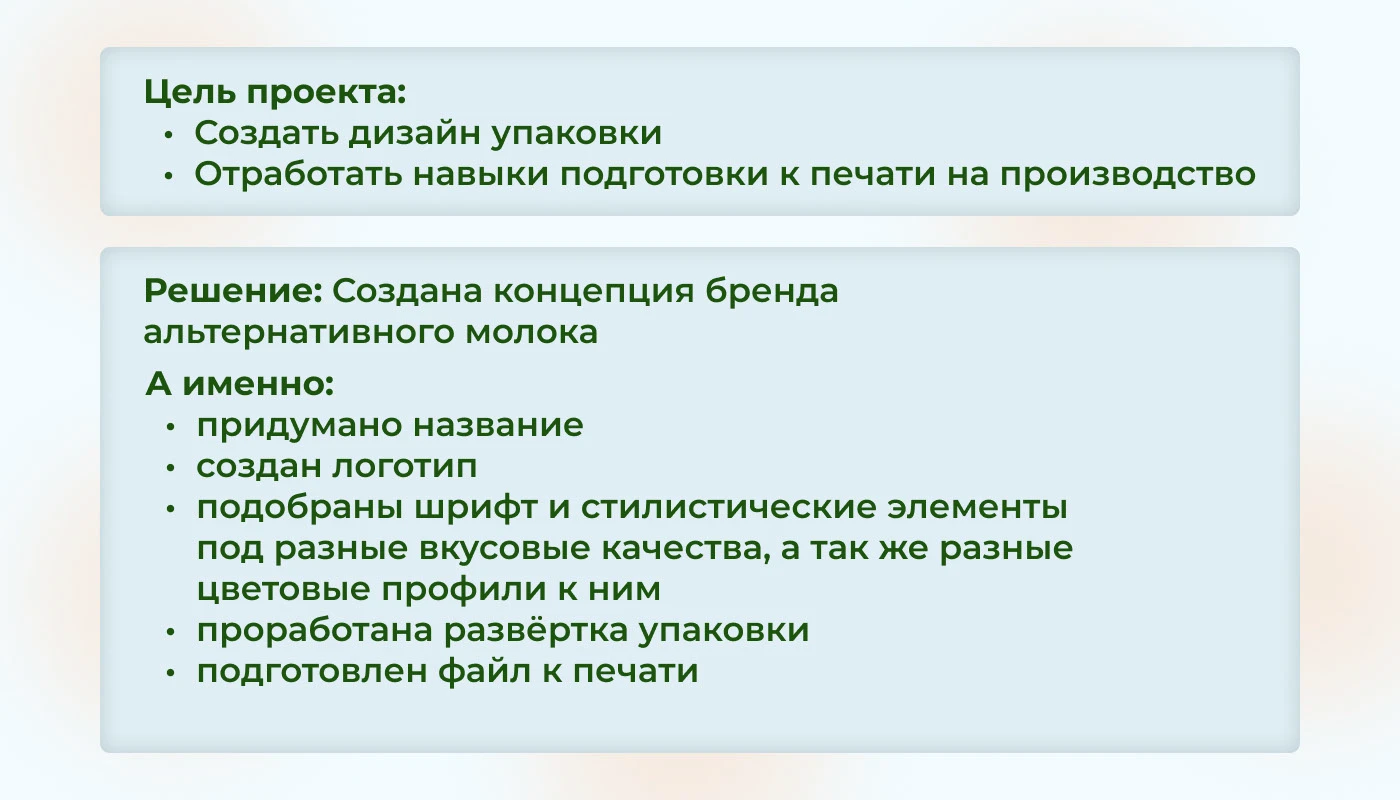 Цель проекта:
• Создать дизайн упаковки
• Отработать навыки подготовки к печати на производство

Решение: Создана концепция бренда альтернативного молока

А именно:
• придумано название
• создан логотип
• подобраны шрифт и стилистические элементы под разные вкусовые качества, а так же разные цветовые профили к ним
• проработана развёртка упаковки
• подготовлен файл к печати